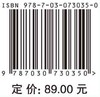 ISBN 978-7-03-073035-0

9 787030 730350 >

定 价: 89.00 元